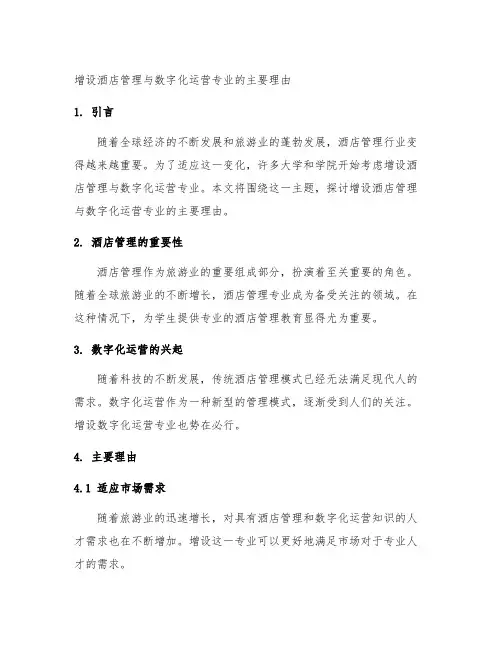 增设酒店管理与数字化运营专业的主要理由

1. 引言

随着全球经济的不断发展和旅游业的蓬勃发展，酒店管理行业变得越来越重要。为了适应这一变化，许多大学和学院开始考虑增设酒店管理与数字化运营专业。本文将围绕这一主题，探讨增设酒店管理与数字化运营专业的主要理由。

2. 酒店管理的重要性

酒店管理作为旅游业的重要组成部分，扮演着至关重要的角色。随着全球旅游业的不断增长，酒店管理专业成为备受关注的领域。在这种情况下，为学生提供专业的酒店管理教育显得尤为重要。

3. 数字化运营的兴起

随着科技的不断发展，传统酒店管理模式已经无法满足现代人的需求。数字化运营作为一种新型的管理模式，逐渐受到人们的关注。增设数字化运营专业也势在必行。

4. 主要理由

4.1 适应市场需求

随着旅游业的迅速增长，对具有酒店管理和数字化运营知识的人才需求也在不断增加。增设这一专业可以更好地满足市场对于专业人才的需求。